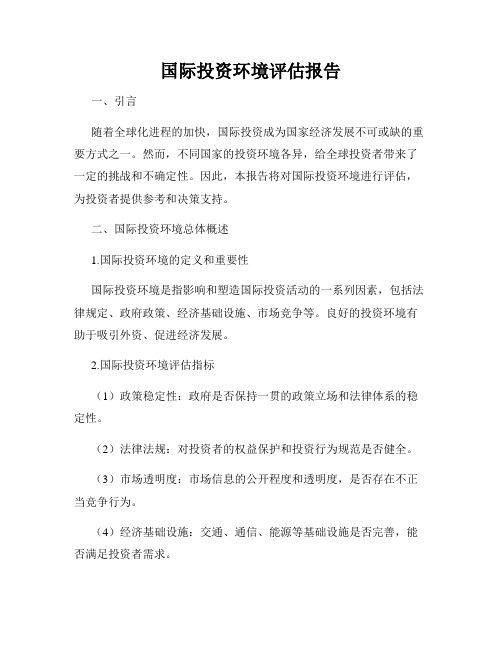 国际投资环境评估报告

一、引言

随着全球化进程的加快，国际投资成为国家经济发展不可或缺的重要方式之一。然而，不同国家的投资环境各异，给全球投资者带来了一定的挑战和不确定性。因此，本报告将对国际投资环境进行评估，为投资者提供参考和决策支持。

二、国际投资环境总体概述

1.国际投资环境的定义和重要性

国际投资环境是指影响和塑造国际投资活动的一系列因素，包括法律规定、政府政策、经济基础设施、市场竞争等。良好的投资环境有助于吸引外资、促进经济发展。

2.国际投资环境评估指标

（1）政策稳定性：政府是否保持一贯的政策立场和法律体系的稳定性。

（2）法律法规：对投资者的权益保护和投资行为规范是否健全。

（3）市场透明度：市场信息的公开程度和透明度，是否存在不正当竞争行为。

（4）经济基础设施：交通、通信、能源等基础设施是否完善，能否满足投资者需求。